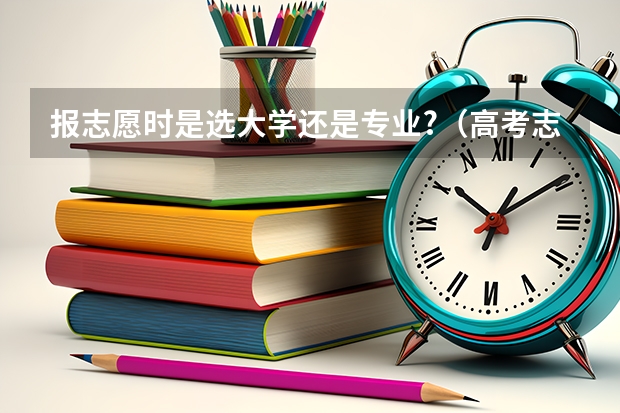 报志愿时是选大学还是专业?（高考志